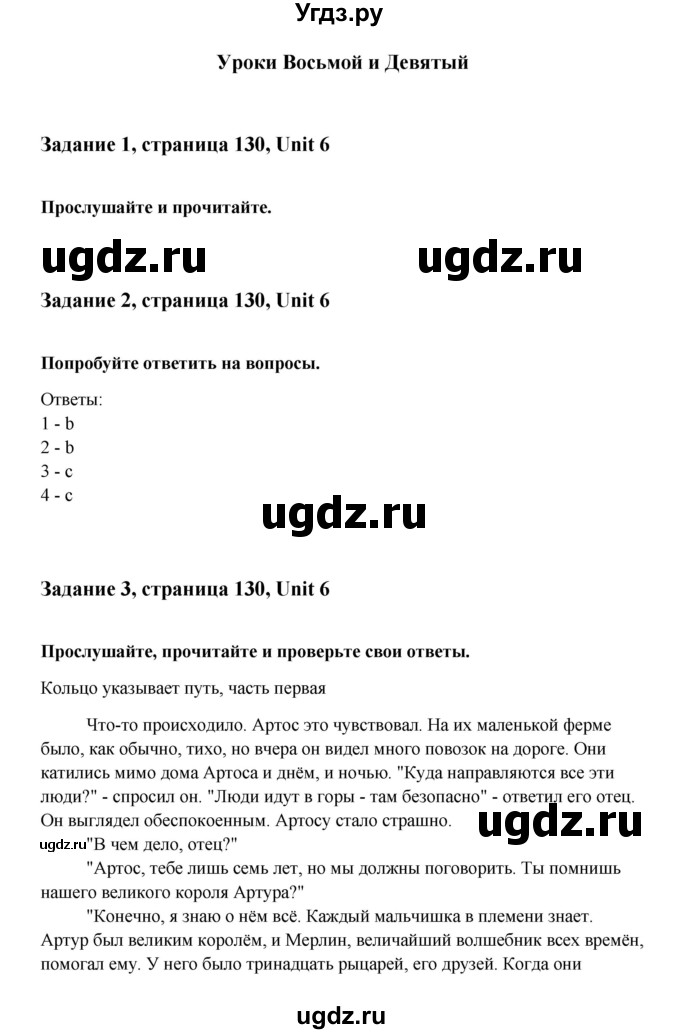 Угдз.ру

Уроки Восьмой и Девятый

Задание 1, страница 130, Unit 6

Прослушайте и прочитайте.

ugdz.ru ugdz.ru

Задание 2, страница 130, Unit 6

Попробуйте ответить на вопросы.

Ответы:
1 - b
2 - b
3 - c
4 - c

ugdz.ru

Задание 3, страница 130, Unit 6

Прослушайте, прочитайте и проверьте свои ответы.

Кольцо указывает путь, часть первая

Что-то происходило. Артос это чувствовал. На их маленькой ферме было, как обычно, тихо, но вчера он видел много повозок на дороге. Они катились мимо дома Артоса и днём, и ночью. "Куда направляются все эти люди?" - спросил он. "Люди идут в горы - там безопасно" - ответил его отец. Он выглядел обеспокоенным. Артосу стало страшно. ugdz.ru

ugdz.ru "В чем дело, отец?"

"Артос, тебе лишь семь лет, но мы должны поговорить. Ты помнишь нашего великого короля Артура?"

"Конечно, я знаю о нём всё. Каждый мальчишка в племени знает. Артур был великим королём, и Мерлин, величайший волшебник всех времён, помогал ему. У него было тринадцать рыцарей, его друзей. Когда они

ugdz.ru